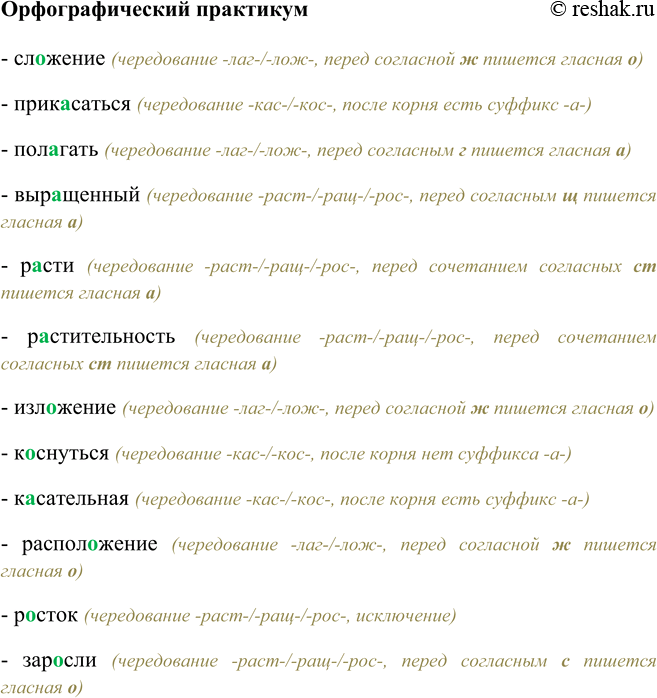 Орфографический практикум © reshak.ru

- сложение (чередование -лаг-/-лож-, перед согласной ж пишется гласная о)

- прикасаться (чередование -кас-/-кос-, после корня есть суффикс -а-)

- полагать (чередование -лаг-/-лож-, перед согласным г пишется гласная а)

- выращенный (чередование -раст-/-ращ-/-рос-, перед согласным щ пишется гласная а)

- расти (чередование -раст-/-ращ-/-рос-, перед сочетанием согласных ст пишется гласная а)

- растительность (чередование -раст-/-ращ-/-рос-, перед сочетанием согласных ст пишется гласная а)

- изложение (чередование -лаг-/-лож-, перед согласной ж пишется гласная о)

- коснуться (чередование -кас-/-кос-, после корня нет суффикса -а-)

- касательная (чередование -кас-/-кос-, после корня есть суффикс -а-)

- расположение (чередование -лаг-/-лож-, перед согласной ж пишется гласная о)

- росток (чередование -раст-/-ращ-/-рос-, исключение)

- заросли (чередование -раст-/-ращ-/-рос-, перед согласным с пишется гласная о)